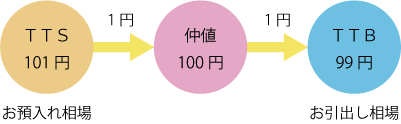 ＴＴＳ
101 円

1 円

仲値
100 円

1 円

ＴＴＢ
99 円

お預入れ相場

お引出し相場